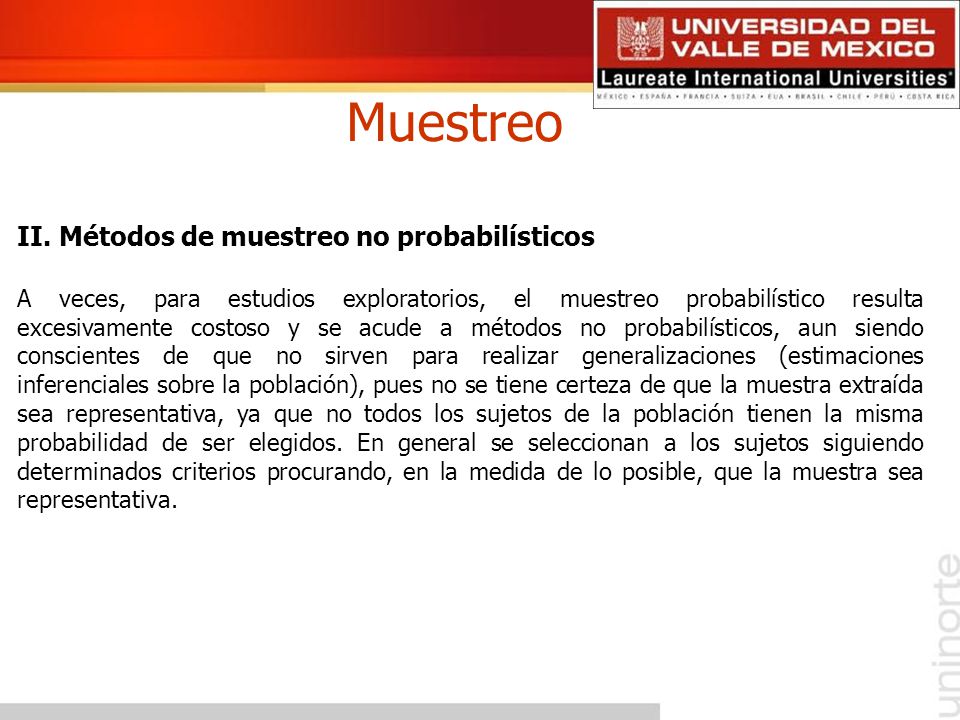 UNIVERSIDAD DEL VALLE DE MEXICO
Laureate International Universities®
MÉXICO • ESPAÑA • FRANCIA • SUIZA • EUA • BRASIL • CHILE • PERÚ • COSTA RICA

Muestreo

II. Métodos de muestreo no probabilísticos

A veces, para estudios exploratorios, el muestreo probabilístico resulta excesivamente costoso y se acude a métodos no probabilísticos, aun siendo conscientes de que no sirven para realizar generalizaciones (estimaciones inferenciales sobre la población), pues no se tiene certeza de que la muestra extraída sea representativa, ya que no todos los sujetos de la población tienen la misma probabilidad de ser elegidos. En general se seleccionan a los sujetos siguiendo determinados criterios procurando, en la medida de lo posible, que la muestra sea representativa.

uninorte